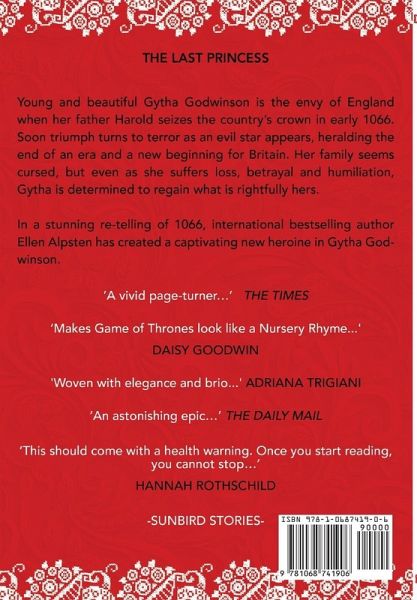 THE LAST PRINCESS

Young and beautiful Gytha Godwinson is the envy of England when her father Harold seizes the country's crown in early 1066. Soon triumph turns to terror as an evil star appears, heralding the end of an era and a new beginning for Britain. Her family seems cursed, but even as she suffers loss, betrayal and humiliation, Gytha is determined to regain what is rightfully hers.

In a stunning re-telling of 1066, international bestselling author Ellen Alpsten has created a captivating new heroine in Gytha Godwinson.

'A vivid page-turner...' THE TIMES

'Makes Game of Thrones look like a Nursery Rhyme...' DAISY GOODWIN

'Woven with elegance and brio...' ADRIANA TRIGIANI

'An astonishing epic...' THE DAILY MAIL

'This should come with a health warning. Once you start reading, you cannot stop...' HANNAH ROTHSCHILD

-SUNBIRD STORIES-

ISBN 978-1-0687419-0-6

90000

9 781068 741906